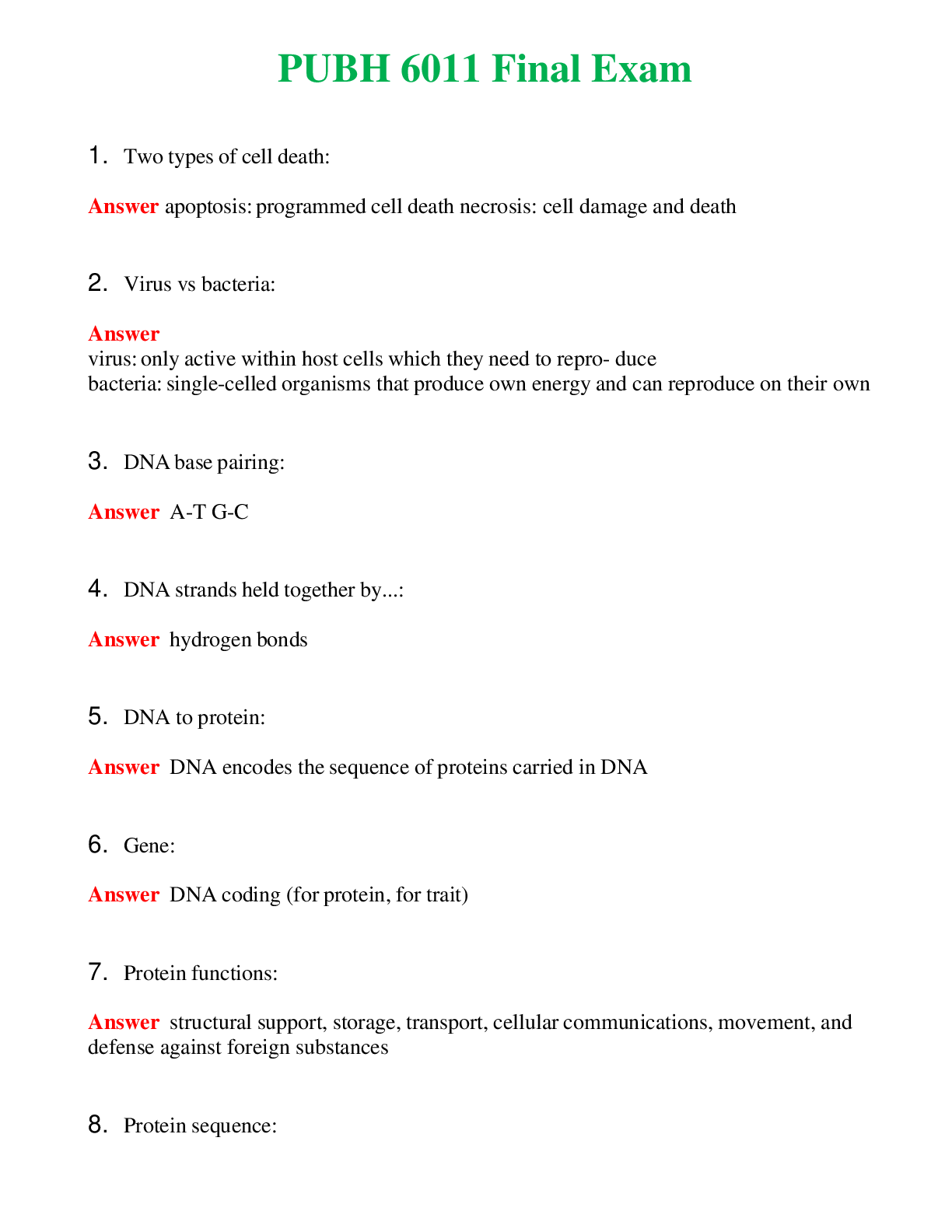 PUBH 6011 Final Exam

1. Two types of cell death:

Answer apoptosis: programmed cell death necrosis: cell damage and death

2. Virus vs bacteria:

Answer
virus: only active within host cells which they need to repro- duce
bacteria: single-celled organisms that produce own energy and can reproduce on their own

3. DNA base pairing:

Answer A-T G-C

4. DNA strands held together by...:

Answer hydrogen bonds

5. DNA to protein:

Answer DNA encodes the sequence of proteins carried in DNA

6. Gene:

Answer DNA coding (for protein, for trait)

7. Protein functions:

Answer structural support, storage, transport, cellular communications, movement, and defense against foreign substances

8. Protein sequence: